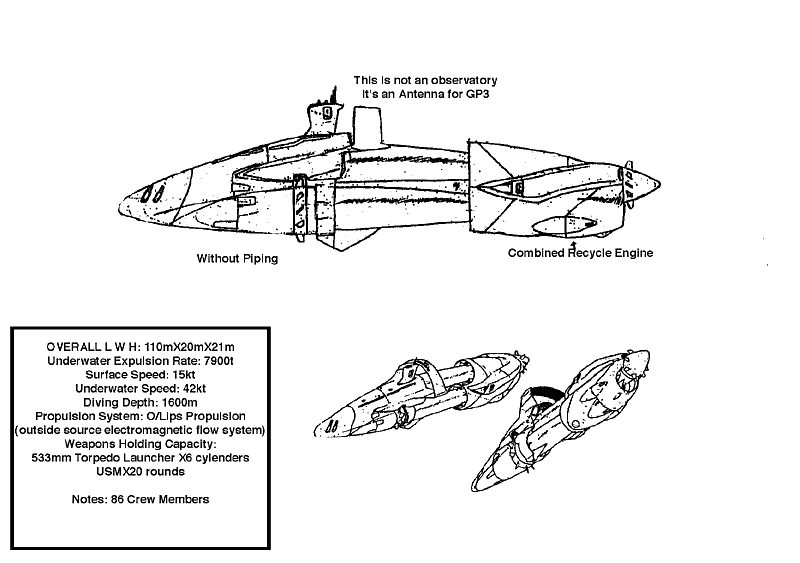 This is not an observatory
It's an Antenna for GP3

Without Piping

Combined Recycle Engine

OVERALL L W H: 110mX20mX21m
Underwater Expulsion Rate: 7900t
Surface Speed: 15kt
Underwater Speed: 42kt
Diving Depth: 1600m
Propulsion System: O/Lips Propulsion
(outside source electromagnetic flow system)
Weapons Holding Capacity:
533mm Torpedo Launcher X6 cylenders
USMX20 rounds

Notes: 86 Crew Members